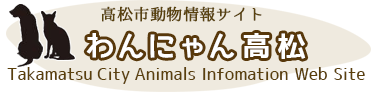 高松市動物情報サイト
わんにゃん高松
Takamatsu City Animals Infomation Web Site